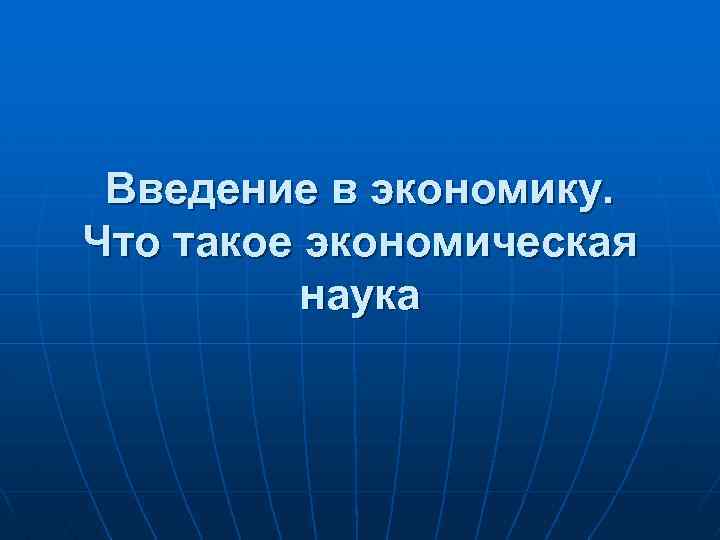 Введение в экономику. Что такое экономическая наука